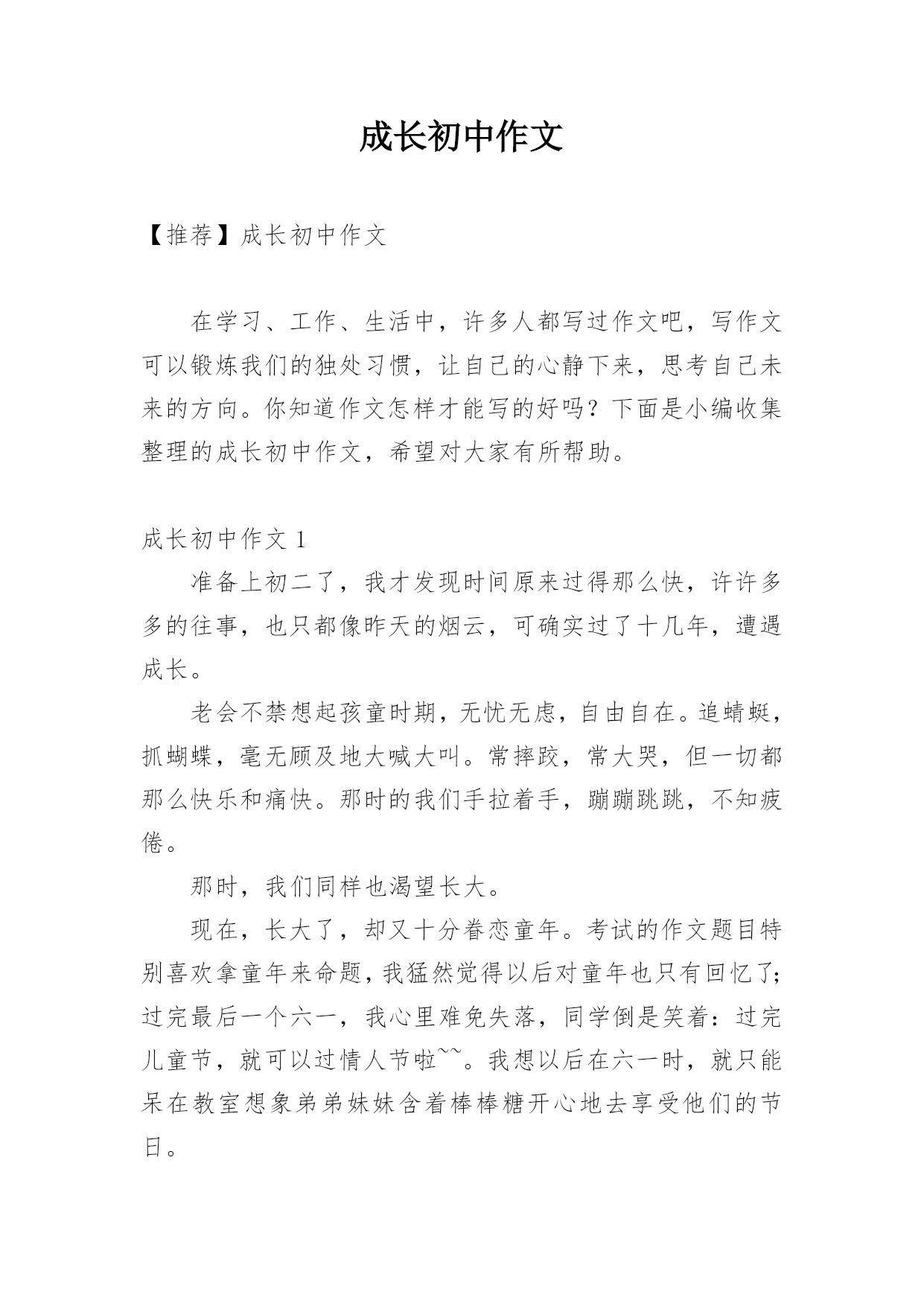 成长初中作文

【推荐】成长初中作文

在学习、工作、生活中，许多人都写过作文吧，写作文可以锻炼我们的独处习惯，让自己的心静下来，思考自己未来的方向。你知道作文怎样才能写的好吗？下面是小编收集整理的成长初中作文，希望对大家有所帮助。

成长初中作文 1

准备上初二了，我才发现时间原来过得那么快，许许多多的往事，也只都像昨天的烟云，可确实过了十几年，遭遇成长。

老会不禁想起孩童时期，无忧无虑，自由自在。追蜻蜓，抓蝴蝶，毫无顾及地大喊大叫。常摔跤，常大哭，但一切都那么快乐和痛快。那时的我们手拉着手，蹦蹦跳跳，不知疲倦。

那时，我们同样也渴望长大。

现在，长大了，却又十分眷恋童年。考试的作文题目特别喜欢拿童年来命题，我猛然觉得以后对童年也只有回忆了；过完最后一个六一，我心里难免失落，同学倒是笑着：过完儿童节，就可以过情人节啦~~。我想以后在六一时，就只能呆在教室想象弟弟妹妹含着棒棒糖开心地去享受他们的节日。